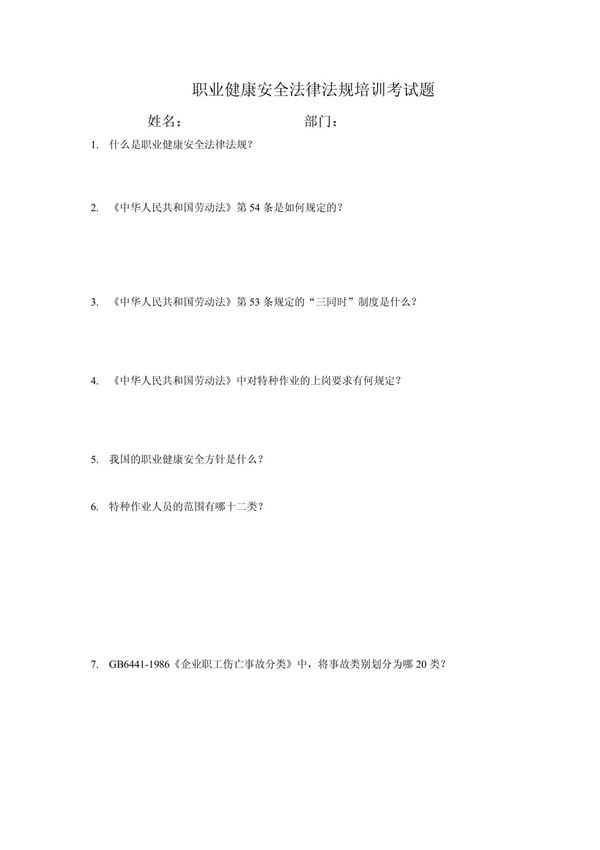 职业健康安全法律法规培训考试题

姓名：　　　　　　部门：

1. 什么是职业健康安全法律法规？

2. 《中华人民共和国劳动法》第 54 条是如何规定的？

3. 《中华人民共和国劳动法》第 53 条规定的“三同时”制度是什么？

4. 《中华人民共和国劳动法》中对特种作业的上岗要求有何规定？

5. 我国的职业健康安全方针是什么？

6. 特种作业人员的范围有哪十二类？

7. GB6441-1986《企业职工伤亡事故分类》中，将事故类别划分为哪 20 类？